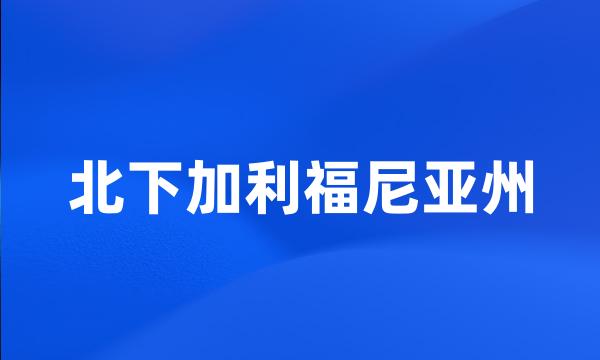 北下加利福尼亚州